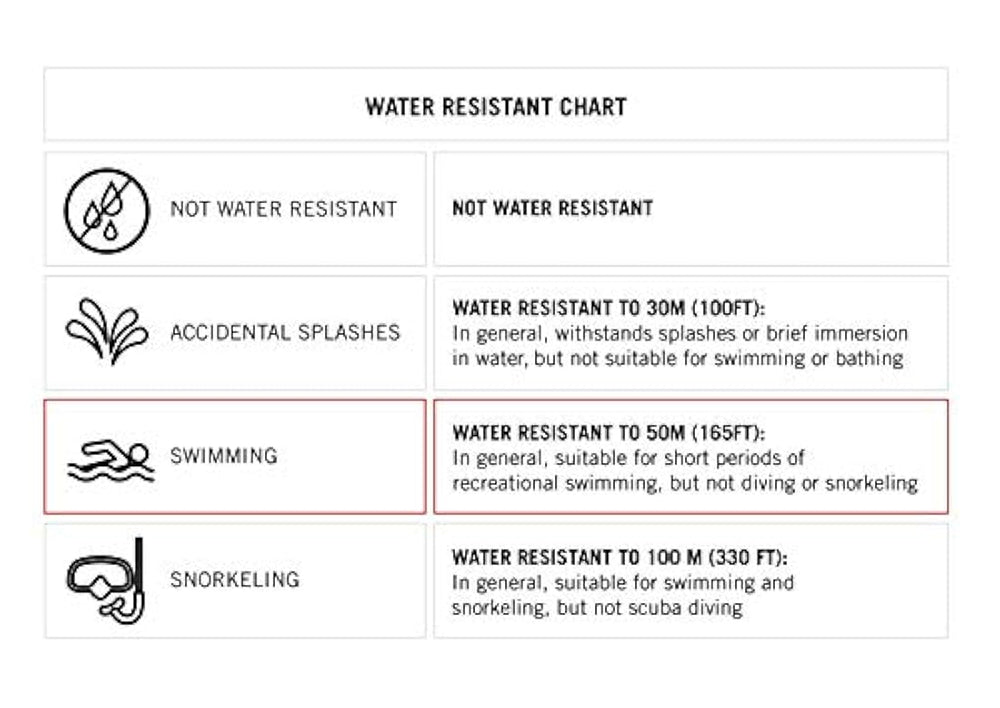 WATER RESISTANT CHART

| | |
|---|---|
| NOT WATER RESISTANT | NOT WATER RESISTANT |
| ACCIDENTAL SPLASHES | WATER RESISTANT TO 30M (100FT): In general, withstands splashes or brief immersion in water, but not suitable for swimming or bathing |
| SWIMMING | WATER RESISTANT TO 50M (165FT): In general, suitable for short periods of recreational swimming, but not diving or snorkeling |
| SNORKELING | WATER RESISTANT TO 100 M (330 FT): In general, suitable for swimming and snorkeling, but not scuba diving |